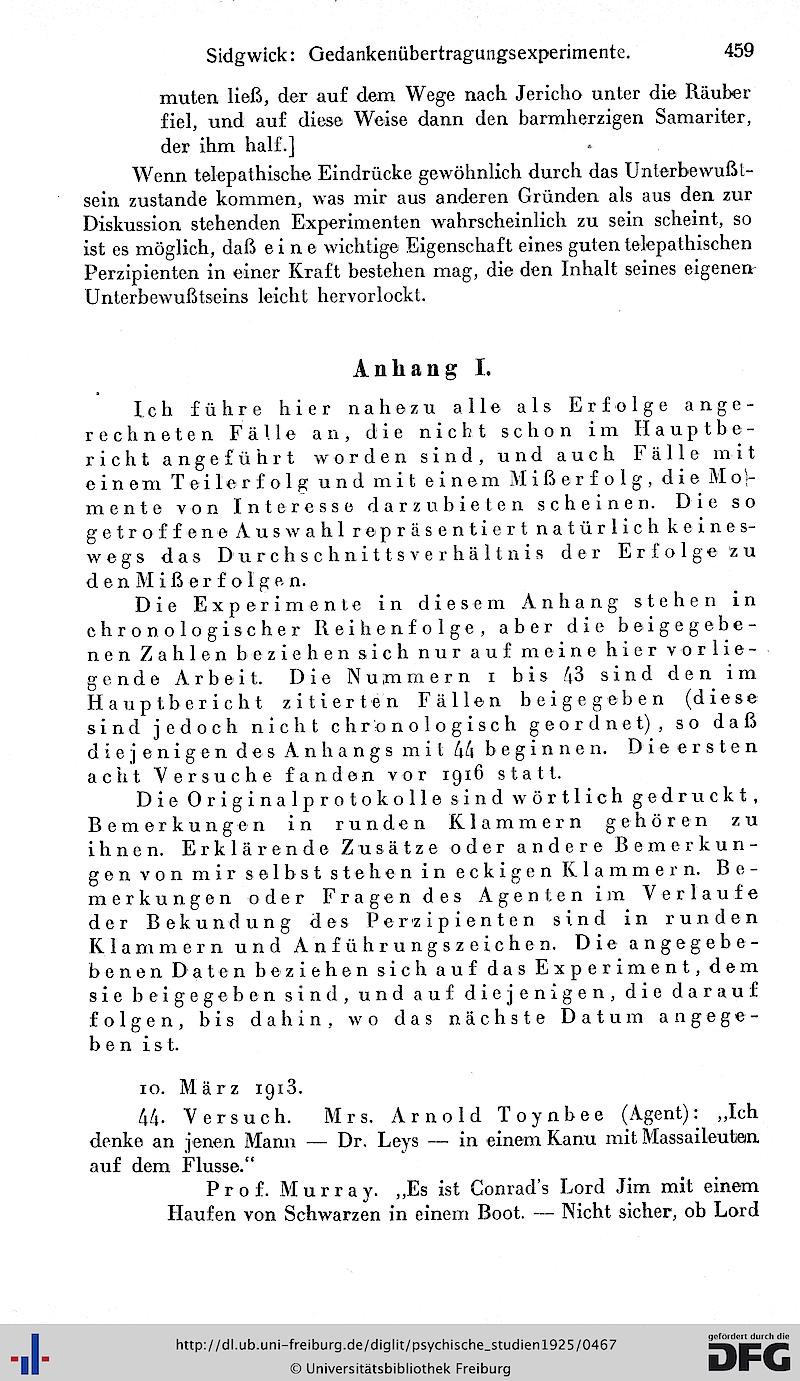 Sidgwick: Gedankenübertragungsexperimente. 459

muten ließ, der auf dem Wege nach Jericho unter die Räuber fiel, und auf diese Weise dann den barmherzigen Samariter, der ihm half.]

Wenn telepathische Eindrücke gewöhnlich durch das Unterbewußtsein zustande kommen, was mir aus anderen Gründen als aus den zur Diskussion stehenden Experimenten wahrscheinlich zu sein scheint, so ist es möglich, daß eine wichtige Eigenschaft eines guten telepathischen Perzipienten in einer Kraft bestehen mag, die den Inhalt seines eigenen Unterbewußtseins leicht hervorlockt.

Anhang I.

Ich führe hier nahezu alle als Erfolge angerechneten Fälle an, die nicht schon im Hauptbericht angeführt worden sind, und auch Fälle mit einem Teilerfolg und mit einem Mißerfolg, die Momente von Interesse darzubieten scheinen. Die so getroffene Auswahl repräsentiert natürlich keineswegs das Durchschnittsverhältnis der Erfolge zu den Mißerfolgen.

Die Experimente in diesem Anhang stehen in chronologischer Reihenfolge, aber die beigegebenen Zahlen beziehen sich nur auf meine hier vorliegende Arbeit. Die Nummern 1 bis 43 sind den im Hauptbericht zitierten Fällen beigegeben (diese sind jedoch nicht chronologisch geordnet), so daß diejenigen des Anhangs mit 44 beginnen. Die ersten acht Versuche fanden vor 1916 statt.

Die Originalprotokolle sind wörtlich gedruckt, Bemerkungen in runden Klammern gehören zu ihnen. Erklärende Zusätze oder andere Bemerkungen von mir selbst stehen in eckigen Klammern. Bemerkungen oder Fragen des Agenten im Verlaufe der Bekundung des Perzipienten sind in runden Klammern und Anführungszeichen. Die angegebebenen Daten beziehen sich auf das Experiment, dem sie beigegeben sind, und auf diejenigen, die darauf folgen, bis dahin, wo das nächste Datum angegeben ist.

10. März 1913.

44. Versuch. Mrs. Arnold Toynbee (Agent): „Ich denke an jenen Mann — Dr. Leys — in einem Kanu mit Massaileuten auf dem Flusse."

Prof. Murray. „Es ist Conrad's Lord Jim mit einem Haufen von Schwarzen in einem Boot. — Nicht sicher, ob Lord

http://dl.ub.uni-freiburg.de/diglit/psychische_studien1925/0467
© Universitätsbibliothek Freiburg
gefördert durch die DFG